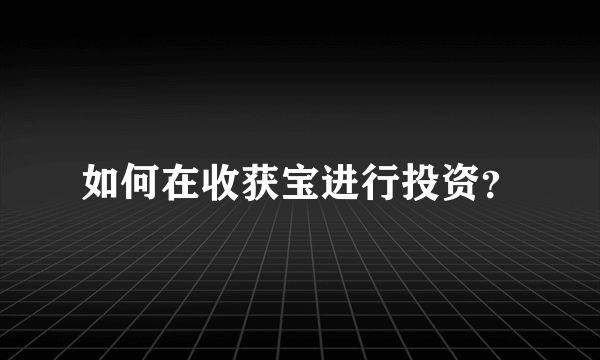 如何在收获宝进行投资?